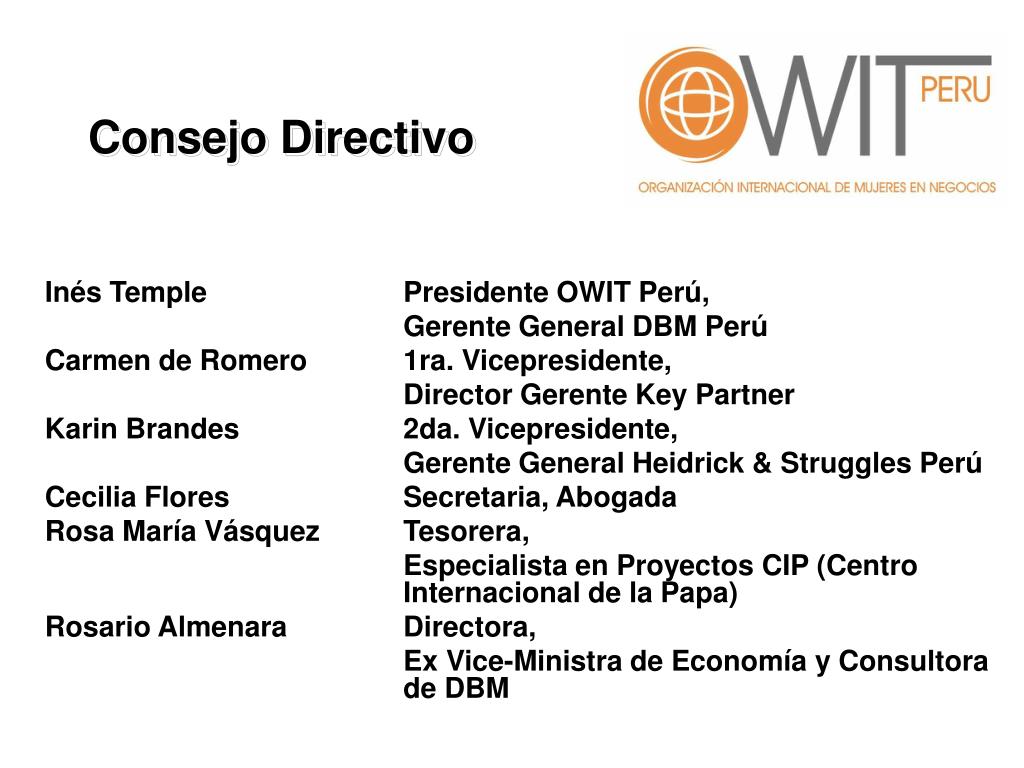 Consejo Directivo

OWIT PERU
ORGANIZACIÓN INTERNACIONAL DE MUJERES EN NEGOCIOS

| | |
|---|---|
| Inés Temple | Presidente OWIT Perú, Gerente General DBM Perú |
| Carmen de Romero | 1ra. Vicepresidente, Director Gerente Key Partner |
| Karin Brandes | 2da. Vicepresidente, Gerente General Heidrick & Struggles Perú |
| Cecilia Flores | Secretaria, Abogada |
| Rosa María Vásquez | Tesorera, Especialista en Proyectos CIP (Centro Internacional de la Papa) |
| Rosario Almenara | Directora, Ex Vice-Ministra de Economía y Consultora de DBM |